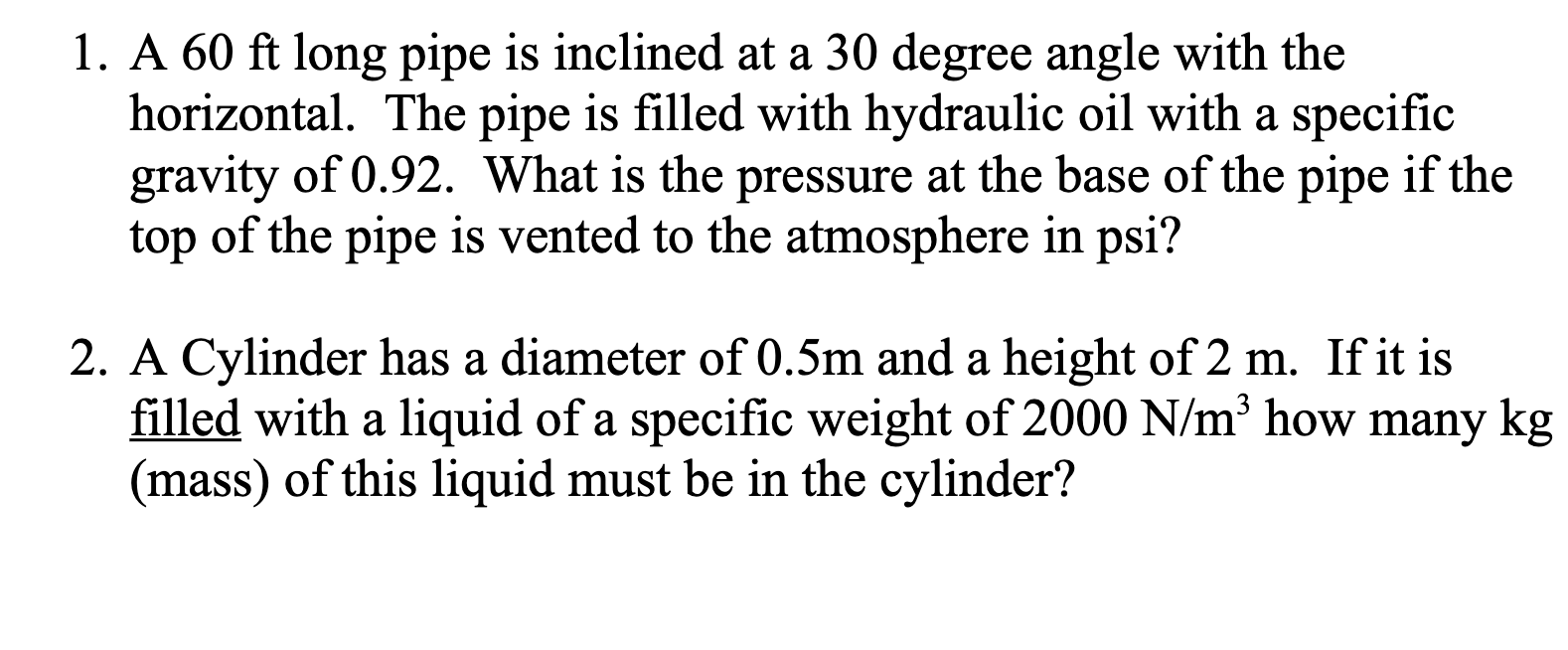 1. A 60 ft long pipe is inclined at a 30 degree angle with the horizontal. The pipe is filled with hydraulic oil with a specific gravity of 0.92. What is the pressure at the base of the pipe if the top of the pipe is vented to the atmosphere in psi?

2. A Cylinder has a diameter of 0.5m and a height of 2 m. If it is filled with a liquid of a specific weight of 2000 $N/m^3$ how many kg (mass) of this liquid must be in the cylinder?